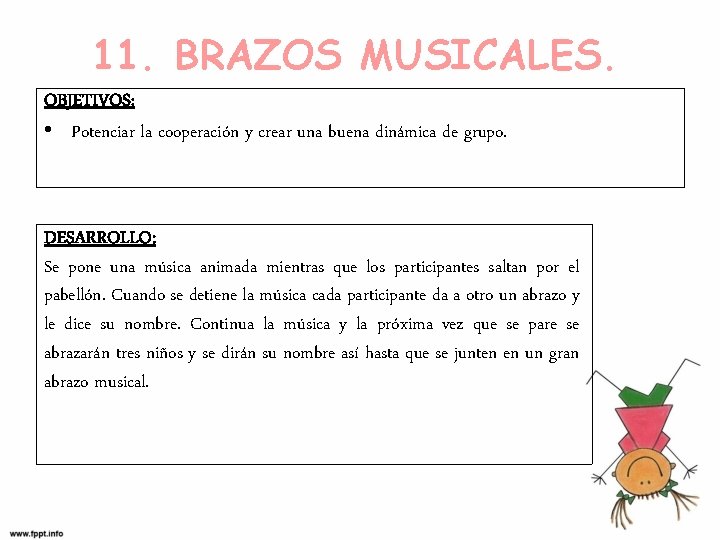 11. BRAZOS MUSICALES.

OBJETIVOS:

• Potenciar la cooperación y crear una buena dinámica de grupo.

DESARROLLO:

Se pone una música animada mientras que los participantes saltan por el pabellón. Cuando se detiene la música cada participante da a otro un abrazo y le dice su nombre. Continua la música y la próxima vez que se pare se abrazarán tres niños y se dirán su nombre así hasta que se junten en un gran abrazo musical.

www.fppt.info